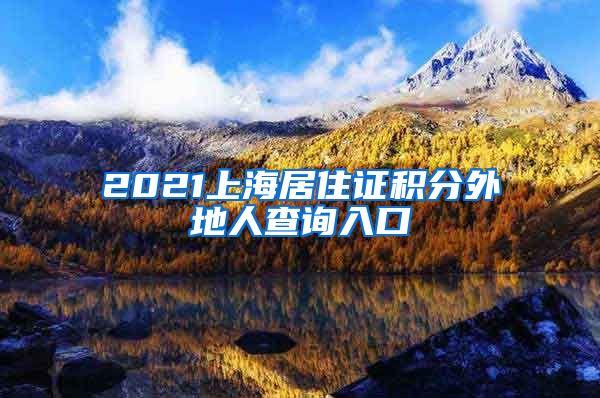 2021上海居住证积分外地人查询入口